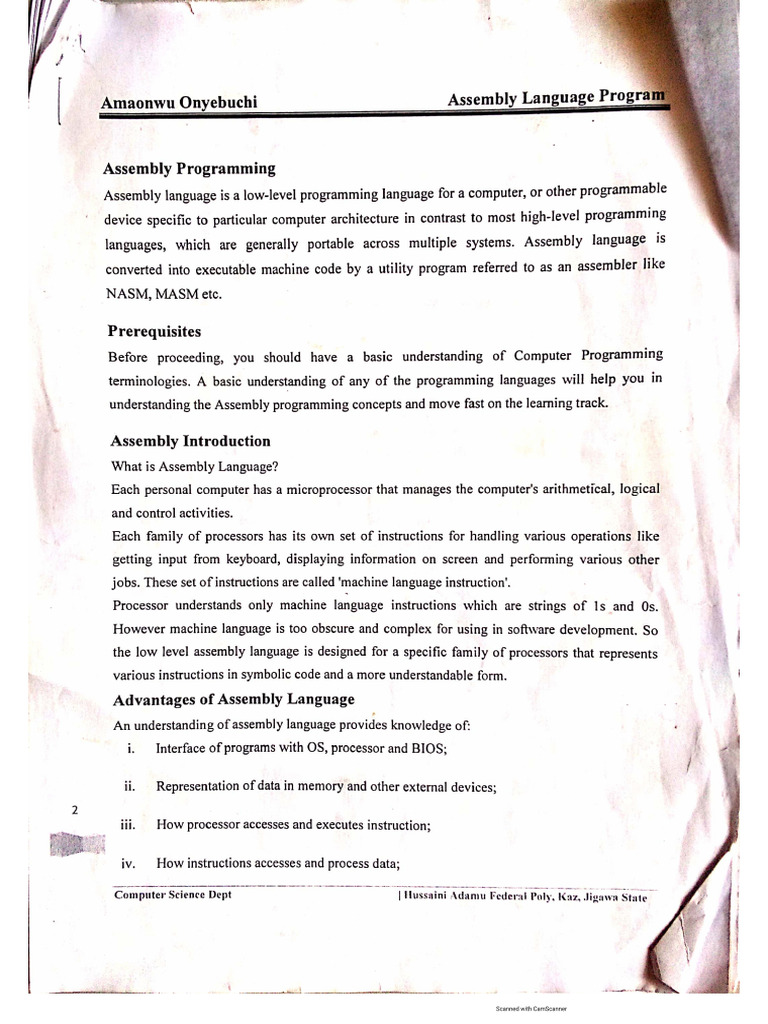 Amaonwu Onyebuchi

Assembly Language Program

Assembly Programming

Assembly language is a low-level programming language for a computer, or other programmable device specific to particular computer architecture in contrast to most high-level programming languages, which are generally portable across multiple systems. Assembly language is converted into executable machine code by a utility program referred to as an assembler like NASM, MASM etc.

Prerequisites

Before proceeding, you should have a basic understanding of Computer Programming terminologies. A basic understanding of any of the programming languages will help you in understanding the Assembly programming concepts and move fast on the learning track.

Assembly Introduction

What is Assembly Language?

Each personal computer has a microprocessor that manages the computer's arithmetical, logical and control activities.

Each family of processors has its own set of instructions for handling various operations like getting input from keyboard, displaying information on screen and performing various other jobs. These set of instructions are called 'machine language instruction'.

Processor understands only machine language instructions which are strings of 1s and 0s. However machine language is too obscure and complex for using in software development. So the low level assembly language is designed for a specific family of processors that represents various instructions in symbolic code and a more understandable form.

Advantages of Assembly Language

An understanding of assembly language provides knowledge of:

i. Interface of programs with OS, processor and BIOS;

ii. Representation of data in memory and other external devices;

iii. How processor accesses and executes instruction;

iv. How instructions accesses and process data;

2

Computer Science Dept | Hussaini Adamu Federal Poly, Kaz, Jigawa State

Scanned with CamScanner